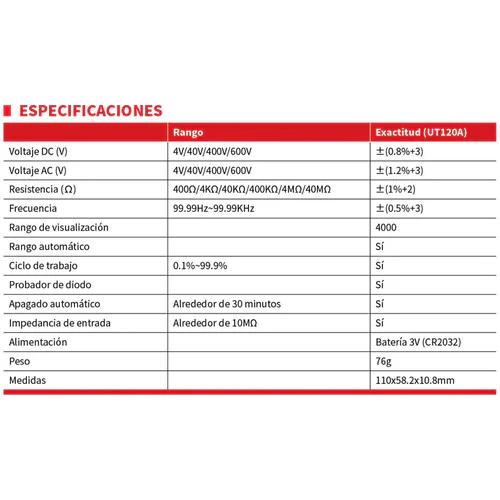 ESPECIFICACIONES

|  | Rango | Exactitud (UT120A) |
|---|---|---|
| Voltaje DC (V) | 4V/40V/400V/600V | ±(0.8%+3) |
| Voltaje AC (V) | 4V/40V/400V/600V | ±(1.2%+3) |
| Resistencia (Ω) | 400Ω/4KΩ/40KΩ/400KΩ/4MΩ/40MΩ | ±(1%+2) |
| Frecuencia | 99.99Hz~99.99KHz | ±(0.5%+3) |
| Rango de visualización |  | 4000 |
| Rango automático |  | Sí |
| Ciclo de trabajo | 0.1%~99.9% | Sí |
| Probador de diodo |  | Sí |
| Apagado automático | Alrededor de 30 minutos | Sí |
| Impedancia de entrada | Alrededor de 10MΩ | Sí |
| Alimentación |  | Batería 3V (CR2032) |
| Peso |  | 76g |
| Medidas |  | 110x58.2x10.8mm |